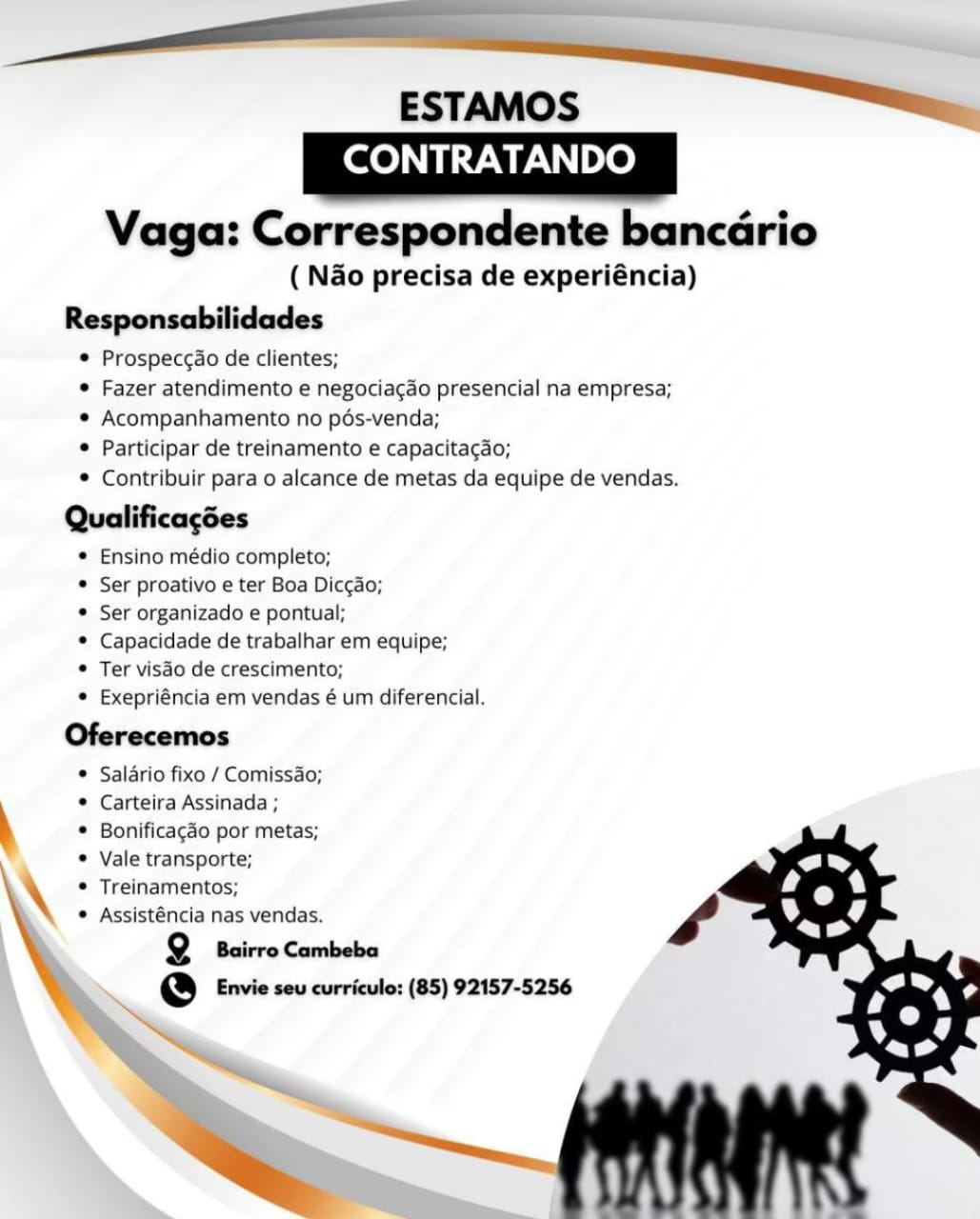 ESTAMOS
CONTRATANDO

Vaga: Correspondente bancário
( Não precisa de experiência)

Responsabilidades
• Prospecção de clientes;
• Fazer atendimento e negociação presencial na empresa;
• Acompanhamento no pós-venda;
• Participar de treinamento e capacitação;
• Contribuir para o alcance de metas da equipe de vendas.

Qualificações
• Ensino médio completo;
• Ser proativo e ter Boa Dicção;
• Ser organizado e pontual;
• Capacidade de trabalhar em equipe;
• Ter visão de crescimento;
• Exepriência em vendas é um diferencial.

Oferecemos
• Salário fixo / Comissão;
• Carteira Assinada ;
• Bonificação por metas;
• Vale transporte;
• Treinamentos;
• Assistência nas vendas.

Bairro Cambeba
Envie seu currículo: (85) 92157-5256